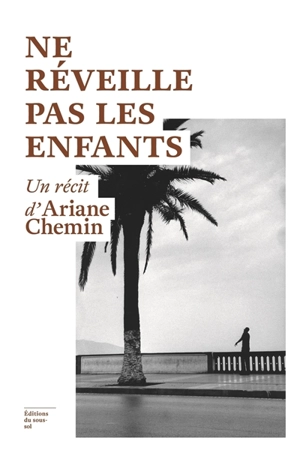 NE RÉVEILLE PAS LES ENFANTS

Un récit d'Ariane Chemin

Éditions du sous-sol